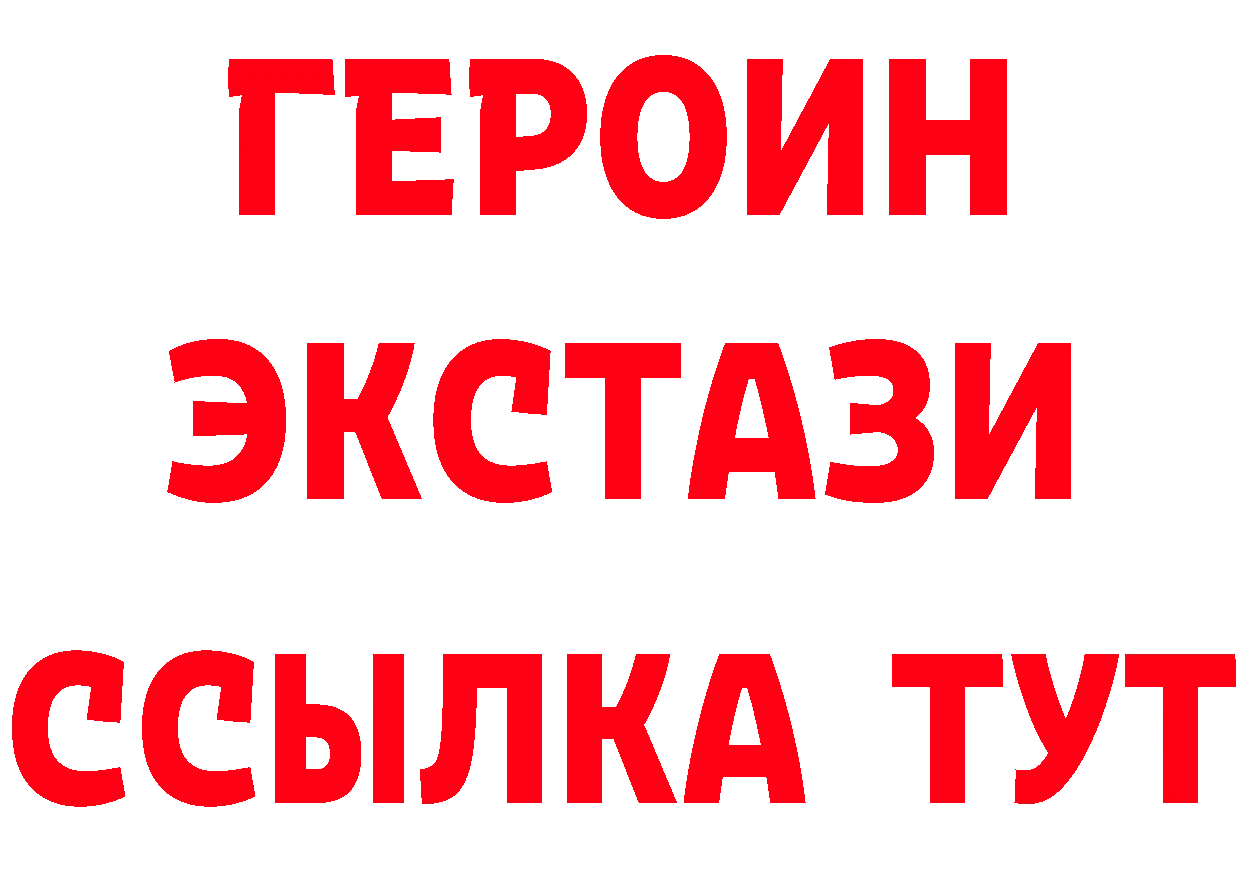 ГЕРОИН
ЭКСТАЗИ
ССЫЛКА ТУТ